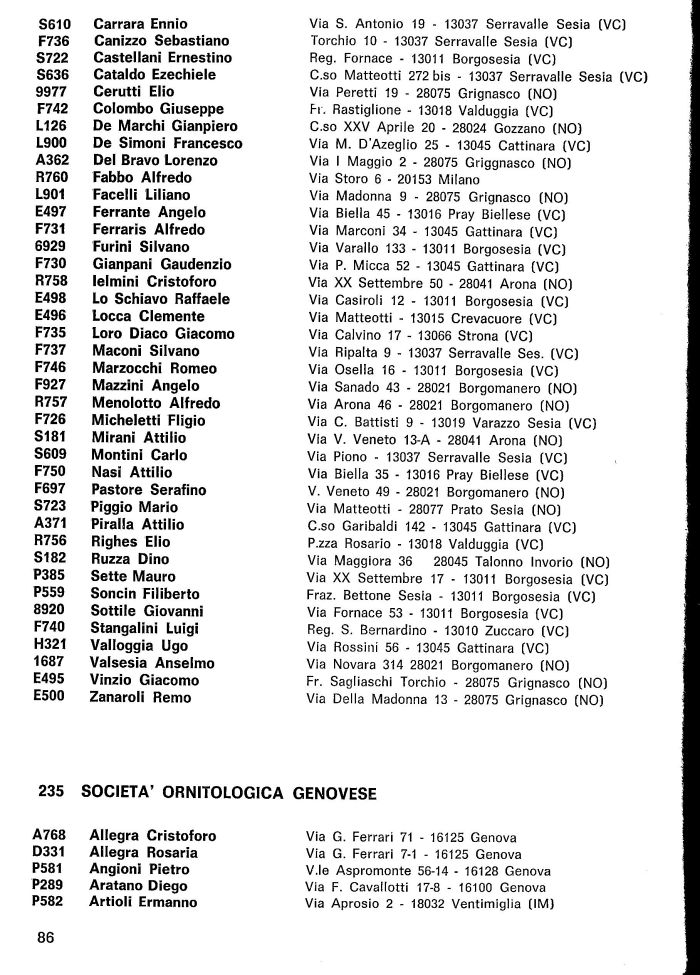 | | | |
|---|---|---|
| S610 | Carrara Ennio | Via S. Antonio 19 - 13037 Serravalle Sesia (VC) |
| F736 | Canizzo Sebastiano | Torchio 10 - 13037 Serravalle Sesia (VC) |
| S722 | Castellani Ernestino | Reg. Fornace - 13011 Borgosesia (VC) |
| S636 | Cataldo Ezechiele | C.so Matteotti 272 bis - 13037 Serravalle Sesia (VC) |
| 9977 | Cerutti Elio | Via Peretti 19 - 28075 Grignasco (NO) |
| F742 | Colombo Giuseppe | Fr. Rastiglione - 13018 Valduggia (VC) |
| L126 | De Marchi Gianpiero | C.so XXV Aprile 20 - 28024 Gozzano (NO) |
| L900 | De Simoni Francesco | Via M. D'Azeglio 25 - 13045 Cattinara (VC) |
| A362 | Del Bravo Lorenzo | Via I Maggio 2 - 28075 Griggnasco (NO) |
| R760 | Fabbo Alfredo | Via Storo 6 - 20153 Milano |
| L901 | Facelli Liliano | Via Madonna 9 - 28075 Grignasco (NO) |
| E497 | Ferrante Angelo | Via Biella 45 - 13016 Pray Biellese (VC) |
| F731 | Ferraris Alfredo | Via Marconi 34 - 13045 Gattinara (VC) |
| 6929 | Furini Silvano | Via Varallo 133 - 13011 Borgosesia (VC) |
| F730 | Gianpani Gaudenzio | Via P. Micca 52 - 13045 Gattinara (VC) |
| R758 | Ielmini Cristoforo | Via XX Settembre 50 - 28041 Arona (NO) |
| E498 | Lo Schiavo Raffaele | Via Casiroli 12 - 13011 Borgosesia (VC) |
| E496 | Locca Clemente | Via Matteotti - 13015 Crevacuore (VC) |
| F735 | Loro Diaco Giacomo | Via Calvino 17 - 13066 Strona (VC) |
| F737 | Maconi Silvano | Via Ripalta 9 - 13037 Serravalle Ses. (VC) |
| F746 | Marzocchi Romeo | Via Osella 16 - 13011 Borgosesia (VC) |
| F927 | Mazzini Angelo | Via Sanado 43 - 28021 Borgomanero (NO) |
| R757 | Menolotto Alfredo | Via Arona 46 - 28021 Borgomanero (NO) |
| F726 | Micheletti Fligio | Via C. Battisti 9 - 13019 Varazzo Sesia (VC) |
| S181 | Mirani Attilio | Via V. Veneto 13-A - 28041 Arona (NO) |
| S609 | Montini Carlo | Via Piono - 13037 Serravalle Sesia (VC) |
| F750 | Nasi Attilio | Via Biella 35 - 13016 Pray Biellese (VC) |
| F697 | Pastore Serafino | V. Veneto 49 - 28021 Borgomanero (NO) |
| S723 | Piggio Mario | Via Matteotti - 28077 Prato Sesia (NO) |
| A371 | Piralla Attilio | C.so Garibaldi 142 - 13045 Gattinara (VC) |
| R756 | Righes Elio | P.zza Rosario - 13018 Valduggia (VC) |
| S182 | Ruzza Dino | Via Maggiora 36 28045 Talonno Invorio (NO) |
| P385 | Sette Mauro | Via XX Settembre 17 - 13011 Borgosesia (VC) |
| P559 | Soncin Filiberto | Fraz. Bettone Sesia - 13011 Borgosesia (VC) |
| 8920 | Sottile Giovanni | Via Fornace 53 - 13011 Borgosesia (VC) |
| F740 | Stangalini Luigi | Reg. S. Bernardino - 13010 Zuccaro (VC) |
| H321 | Valloggia Ugo | Via Rossini 56 - 13045 Gattinara (VC) |
| 1687 | Valsesia Anselmo | Via Novara 314 28021 Borgomanero (NO) |
| E495 | Vinzio Giacomo | Fr. Sagliaschi Torchio - 28075 Grignasco (NO) |
| E500 | Zanaroli Remo | Via Della Madonna 13 - 28075 Grignasco (NO) |

235 SOCIETA' ORNITOLOGICA GENOVESE

| | | |
|---|---|---|
| A768 | Allegra Cristoforo | Via G. Ferrari 71 - 16125 Genova |
| D331 | Allegra Rosaria | Via G. Ferrari 7-1 - 16125 Genova |
| P581 | Angioni Pietro | V.le Aspromonte 56-14 - 16128 Genova |
| P289 | Aratano Diego | Via F. Cavallotti 17-8 - 16100 Genova |
| P582 | Artioli Ermanno | Via Aprosio 2 - 18032 Ventimiglia (IM) |

86